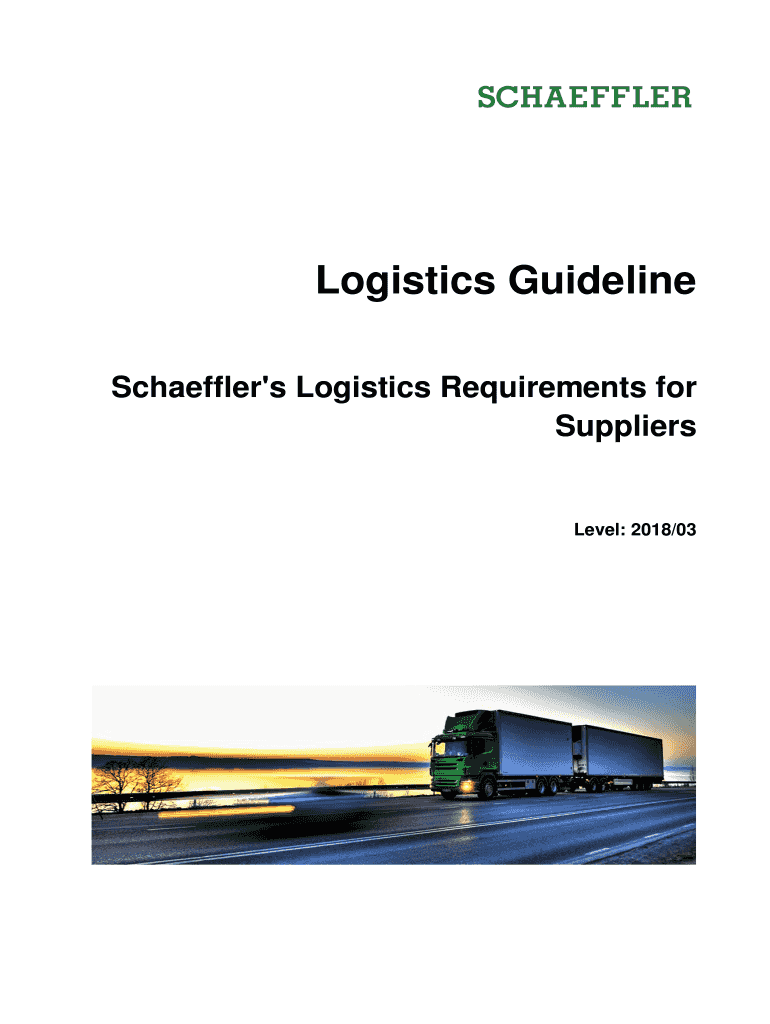 SCHAEFFLER

Logistics Guideline

Schaeffler's Logistics Requirements for Suppliers

Level: 2018/03